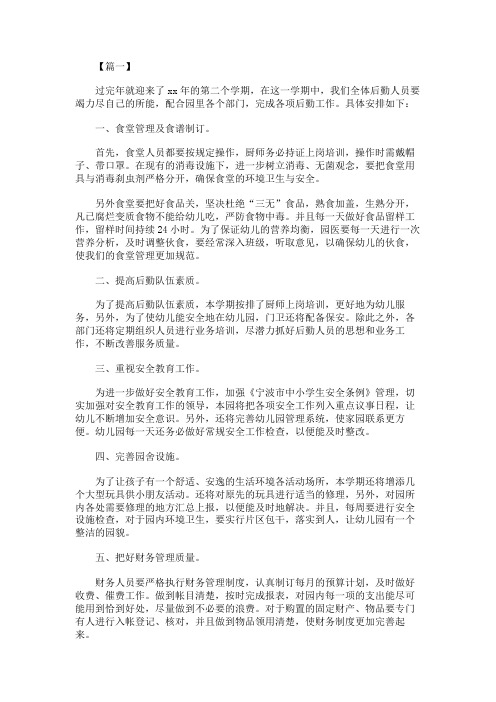 【篇一】

过完年就迎来了 xx 年的第二个学期，在这一学期中，我们全体后勤人员要竭力尽自己的所能，配合园里各个部门，完成各项后勤工作。具体安排如下：

一、食堂管理及食谱制订。

首先，食堂人员都要按规定操作，厨师务必持证上岗培训，操作时需戴帽子、带口罩。在现有的消毒设施下，进一步树立消毒、无菌观念，要把食堂用具与消毒剂虫剂严格分开，确保食堂的环境卫生与安全。

另外食堂要把好食品关，坚决杜绝“三无”食品，熟食加盖，生熟分开，凡已腐烂变质食物不能给幼儿吃，严防食物中毒。并且每一天做好食品留样工作，留样时间持续 24 小时。为了保证幼儿的营养均衡，园医要每一天进行一次营养分析，及时调整伙食，要经常深入班级，听取意见，以确保幼儿的伙食，使我们的食堂管理更加规范。

二、提高后勤队伍素质。

为了提高后勤队伍素质，本学期按排了厨师上岗培训，更好地为幼儿服务，另外，为了使幼儿能安全地在幼儿园，门卫还将配备保安。除此之外，各部门还将定期组织人员进行业务培训，尽潜力抓好后勤人员的思想和业务工作，不断改善服务质量。

三、重视安全教育工作。

为进一步做好安全教育工作，加强《宁波市中小学生安全条例》管理，切实加强对安全教育工作的领导，本园将把各项安全工作列入重点议事日程，让幼儿不断增加安全意识。另外，还将完善幼儿园管理系统，使家园联系更方便。幼儿园每一天还务必做好常规安全工作检查，以便能及时整改。

四、完善园舍设施。

为了让孩子有一个舒适、安逸的生活环境各活动场所，本学期还将增添几个大型玩具供小朋友活动。还将对原先的玩具进行适当的修理，另外，对园所内各处需要修理的地方汇总上报，以便能及时地解决。并且，每周要进行安全设施检查，对于园内环境卫生，要实行片区包干，落实到人，让幼儿园有一个整洁的园貌。

五、把好财务管理质量。

财务人员要严格执行财务管理制度，认真制订每月的预算计划，及时做好收费、催费工作。做到帐目清楚，按时完成报表，对园内每一项的支出能尽可能用到恰到好处，尽量做到不必要的浪费。对于购置的固定财产、物品要专门有人进行入帐登记、核对，并且做到物品领用清楚，使财务制度更加完善起来。